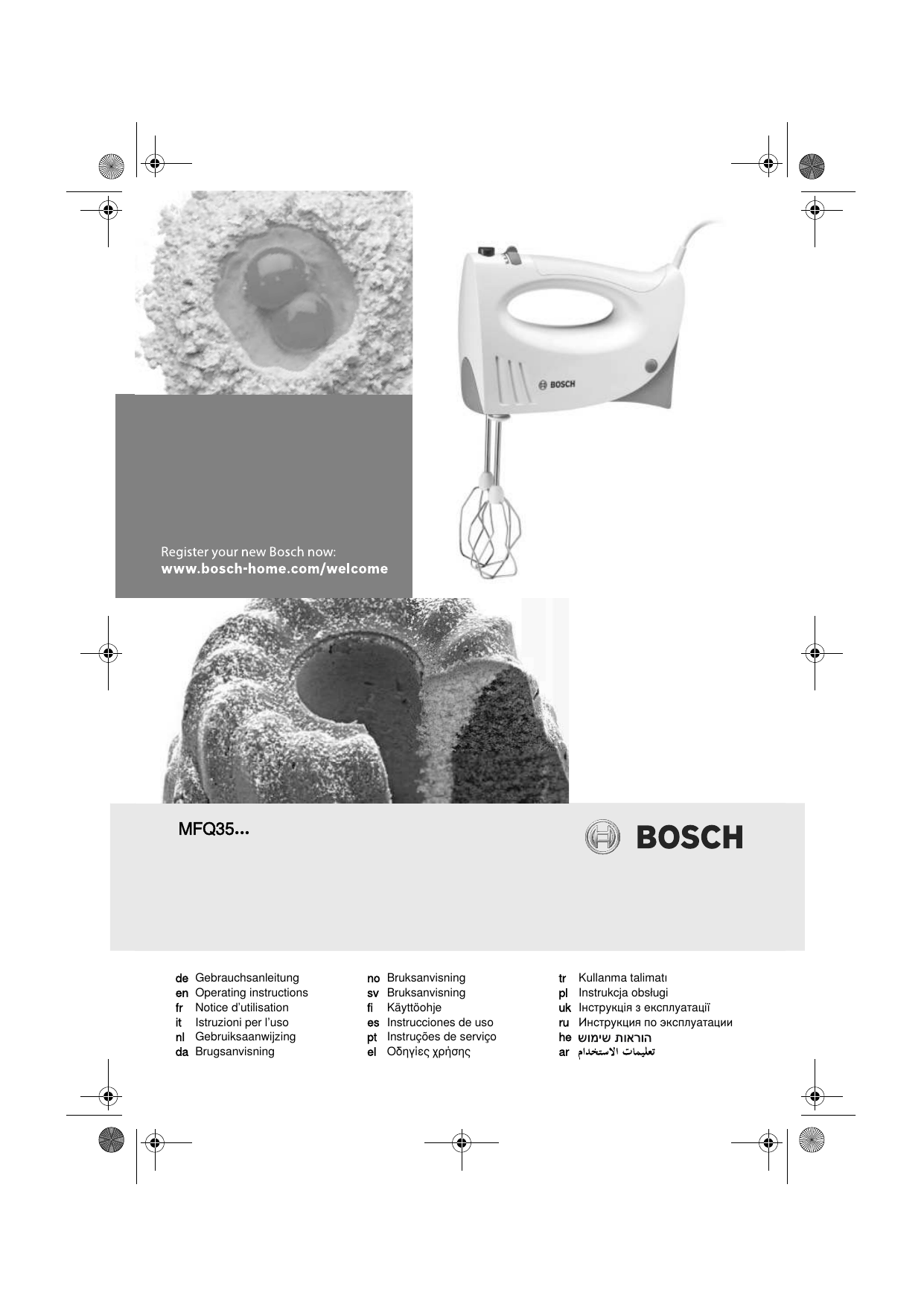 BOSCH

Register your new Bosch now:
www.bosch-home.com/welcome

MFQ35...

BOSCH

de Gebrauchsanleitung
en Operating instructions
fr Notice d'utilisation
it Istruzioni per l'uso
nl Gebruiksaanwijzing
da Brugsanvisning

no Bruksanvisning
sv Bruksanvisning
fi Käyttöohje
es Instrucciones de uso
pt Instruções de serviço
el Οδηγίες χρήσης

tr Kullanma talimatı
pl Instrukcja obsługi
uk Інструкція з експлуатації
ru Инструкция по эксплуатации
he הוראות שימוש
ar تعليمات الاستخدام